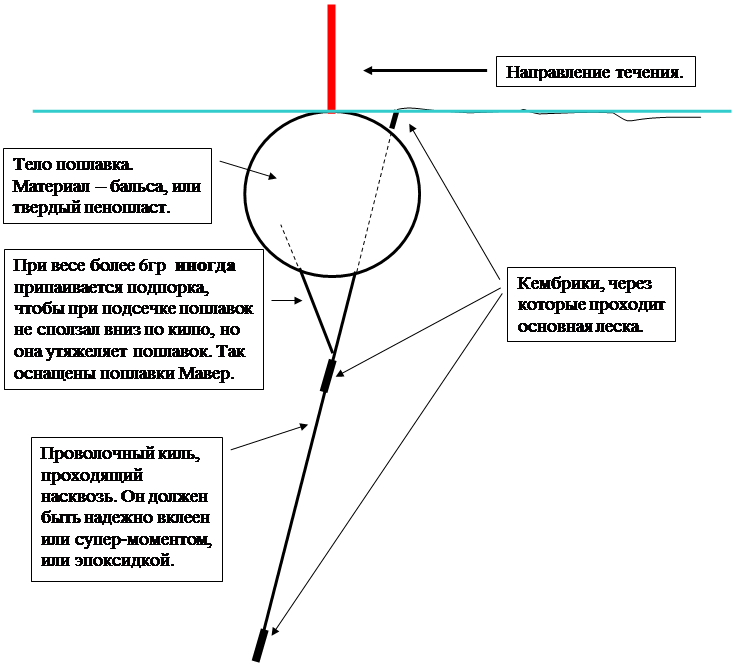 Направление течения.

Тело поплавка. Материал – бальса, или твердый пенопласт.

При весе более 6гр иногда припаивается подпорка, чтобы при подсечке поплавок не сползал вниз по килю, но она утяжеляет поплавок. Так оснащены поплавки Мавер.

Кембрики, через которые проходит основная леска.

Проволочный киль, проходящий насквозь. Он должен быть надежно вклеен или супер-моментом, или эпоксидкой.